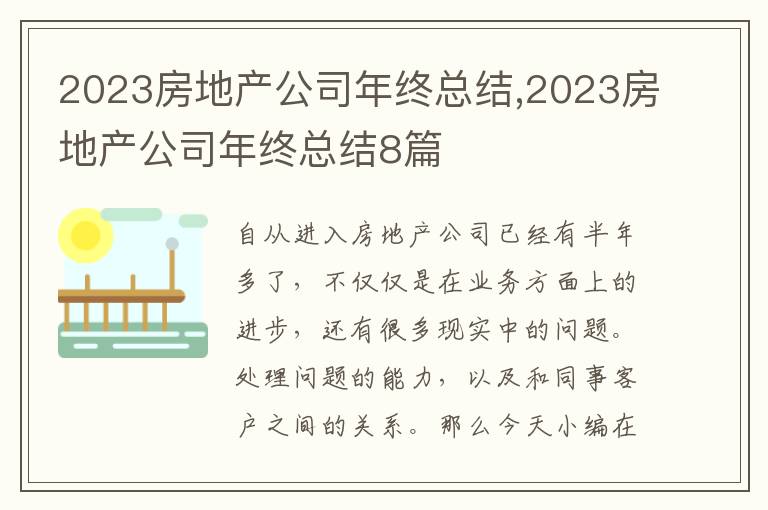 2023房地产公司年终总结,2023房地产公司年终总结8篇

自从进入房地产公司已经有半年多了，不仅仅是在业务方面上的进步，还有很多现实中的问题。处理问题的能力，以及和同事客户之间的关系。那么今天小编在